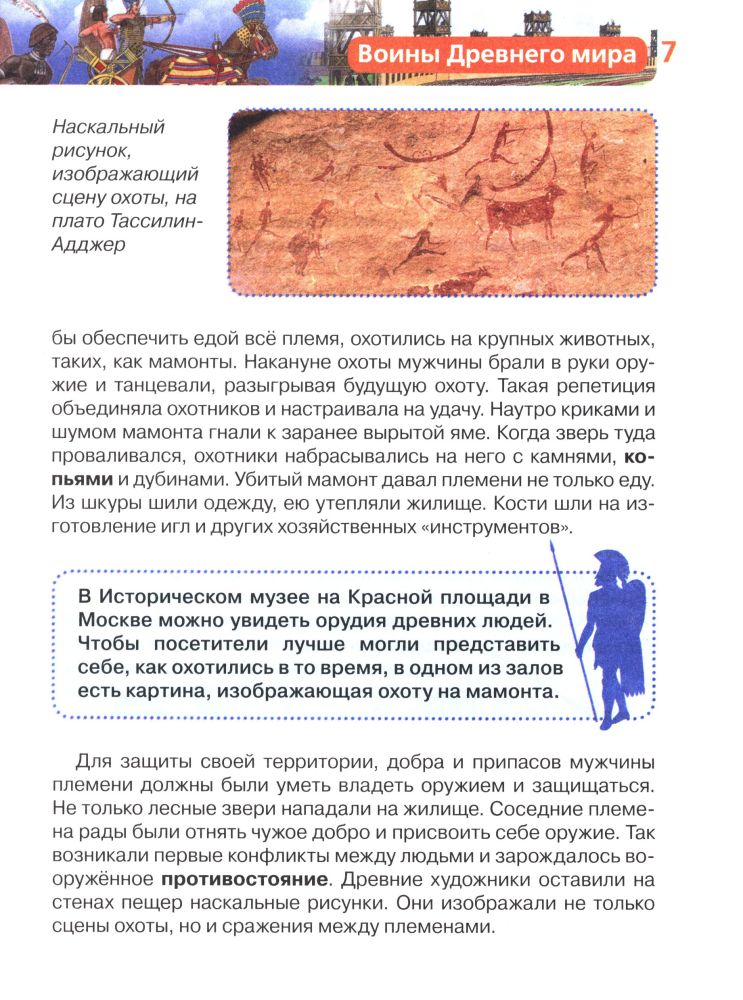 Воины Древнего мира 7

Наскальный рисунок, изображающий сцену охоты, на плато Тассилин-Адджер

бы обеспечить едой всё племя, охотились на крупных животных, таких, как мамонты. Накануне охоты мужчины брали в руки оружие и танцевали, разыгрывая будущую охоту. Такая репетиция объединяла охотников и настраивала на удачу. Наутро криками и шумом мамонта гнали к заранее вырытой яме. Когда зверь туда проваливался, охотники набрасывались на него с камнями, копьями и дубинами. Убитый мамонт давал племени не только еду. Из шкуры шили одежду, ею утепляли жилище. Кости шли на изготовление игл и других хозяйственных «инструментов».

В Историческом музее на Красной площади в Москве можно увидеть орудия древних людей. Чтобы посетители лучше могли представить себе, как охотились в то время, в одном из залов есть картина, изображающая охоту на мамонта.

Для защиты своей территории, добра и припасов мужчины племени должны были уметь владеть оружием и защищаться. Не только лесные звери нападали на жилище. Соседние племена рады были отнять чужое добро и присвоить себе оружие. Так возникали первые конфликты между людьми и зарождалось вооружённое противостояние. Древние художники оставили на стенах пещер наскальные рисунки. Они изображали не только сцены охоты, но и сражения между племенами.